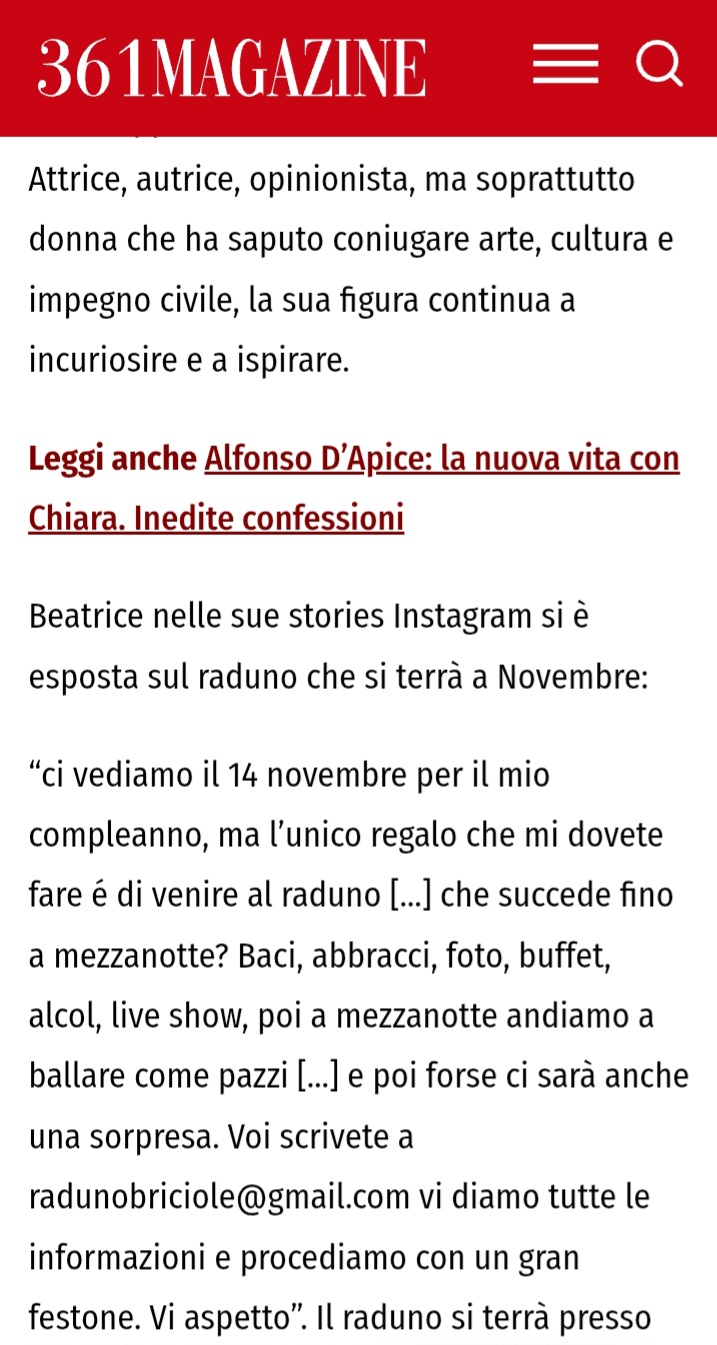 361MAGAZINE

Attrice, autrice, opinionista, ma soprattutto donna che ha saputo coniugare arte, cultura e impegno civile, la sua figura continua a incuriosire e a ispirare.

Leggi anche Alfonso D'Apice: la nuova vita con Chiara. Inedite confessioni

Beatrice nelle sue stories Instagram si è esposta sul raduno che si terrà a Novembre:

"ci vediamo il 14 novembre per il mio compleanno, ma l'unico regalo che mi dovete fare é di venire al raduno [...] che succede fino a mezzanotte? Baci, abbracci, foto, buffet, alcol, live show, poi a mezzanotte andiamo a ballare come pazzi [...] e poi forse ci sarà anche una sorpresa. Voi scrivete a radunobriciole@gmail.com vi diamo tutte le informazioni e procediamo con un gran festone. Vi aspetto". Il raduno si terrà presso